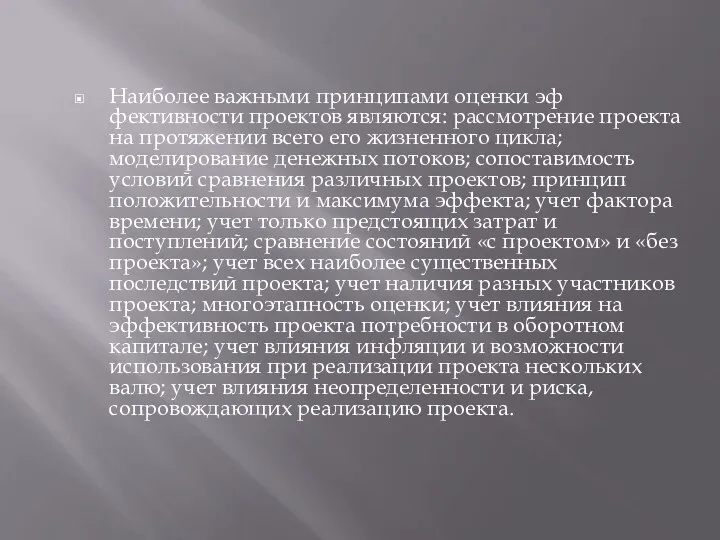 Наиболее важными принципами оценки эф фективности проектов являются: рассмотрение проекта на протяжении всего его жизненного цикла; моделирование денежных потоков; сопоставимость условий сравнения различных проектов; принцип положительности и максимума эффекта; учет фактора времени; учет только предстоящих затрат и поступлений; сравнение состояний «с проектом» и «без проекта»; учет всех наиболее существенных последствий проекта; учет наличия разных участников проекта; многоэтапность оценки; учет влияния на эффективность проекта потребности в оборотном капитале; учет влияния инфляции и возможности использования при реализации проекта нескольких валю; учет влияния неопределенности и риска, сопровождающих реализацию проекта.